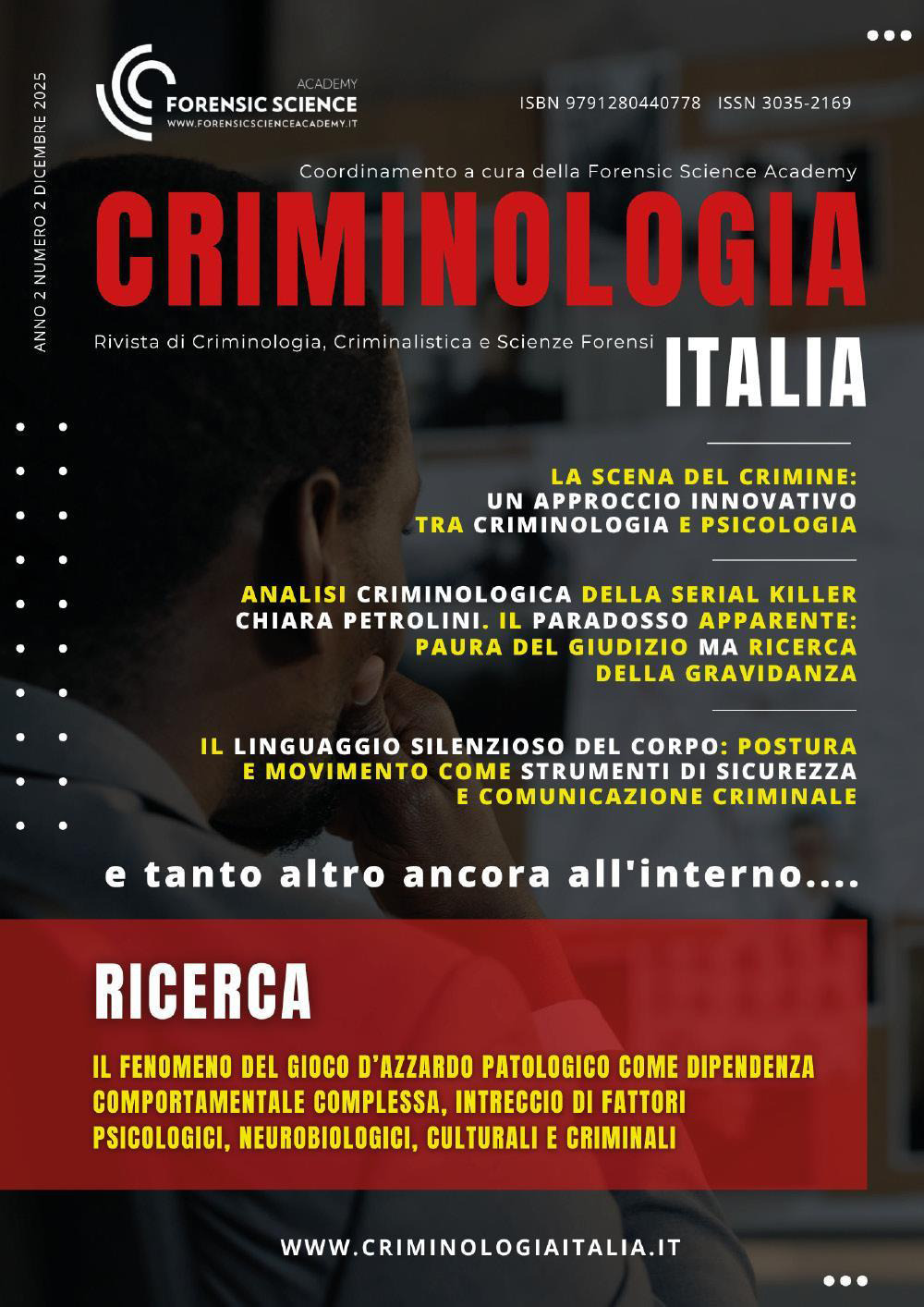 ANNO 2 NUMERO 2 DICEMBRE 2025

ACADEMY
FORENSIC SCIENCE
WWW.FORENSICSCIENCEACADEMY.IT

ISBN 9791280440778 ISSN 3035-2169

Coordinamento a cura della Forensic Science Academy

CRIMINOLOGIA

Rivista di Criminologia, Criminalistica e Scienze Forensi

ITALIA

LA SCENA DEL CRIMINE: UN APPROCCIO INNOVATIVO TRA CRIMINOLOGIA E PSICOLOGIA

ANALISI CRIMINOLOGICA DELLA SERIAL KILLER CHIARA PETROLINI. IL PARADOSSO APPARENTE: PAURA DEL GIUDIZIO MA RICERCA DELLA GRAVIDANZA

IL LINGUAGGIO SILENZIOSO DEL CORPO: POSTURA E MOVIMENTO COME STRUMENTI DI SICUREZZA E COMUNICAZIONE CRIMINALE

e tanto altro ancora all'interno....

RICERCA

IL FENOMENO DEL GIOCO D'AZZARDO PATOLOGICO COME DIPENDENZA COMPORTAMENTALE COMPLESSA, INTRECCIO DI FATTORI PSICOLOGICI, NEUROBIOLOGICI, CULTURALI E CRIMINALI

WWW.CRIMINOLOGIAITALIA.IT